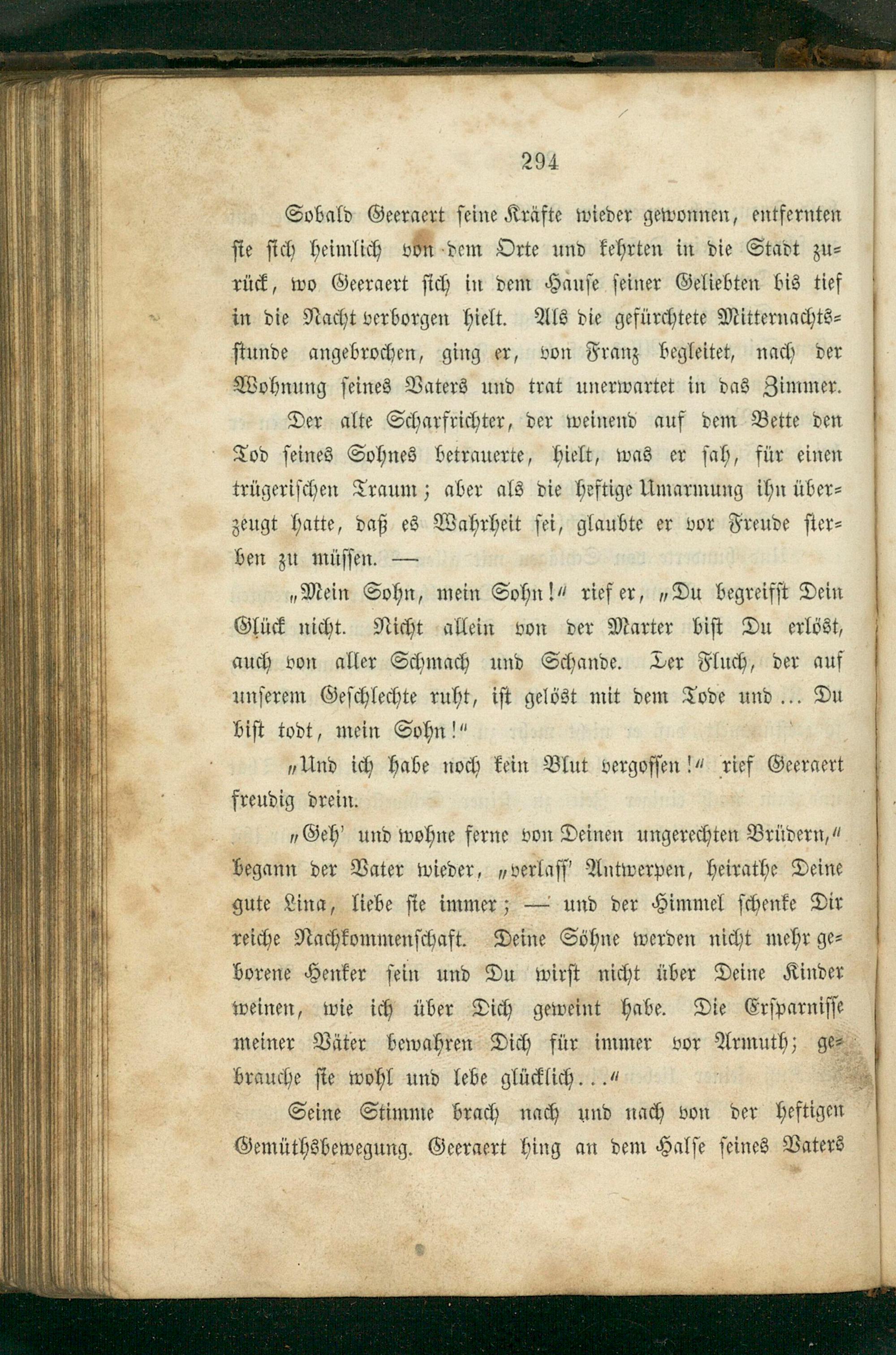 294

Sobald Geeraert seine Kräfte wieder gewonnen, entfernten sie sich heimlich von dem Orte und kehrten in die Stadt zurück, wo Geeraert sich in dem Hause seiner Geliebten bis tief in die Nacht verborgen hielt. Als die gefürchtete Mitternachtsstunde angebrochen, ging er, von Franz begleitet, nach der Wohnung seines Vaters und trat unerwartet in das Zimmer.

Der alte Scharfrichter, der weinend auf dem Bette den Tod seines Sohnes betrauerte, hielt, was er sah, für einen trügerischen Traum; aber als die heftige Umarmung ihn überzeugt hatte, daß es Wahrheit sei, glaubte er vor Freude sterben zu müssen. —

„Mein Sohn, mein Sohn!“ rief er, „Du begreifst Dein Glück nicht. Nicht allein von der Marter bist Du erlöst, auch von aller Schmach und Schande. Der Fluch, der auf unserem Geschlechte ruht, ist gelöst mit dem Tode und ... Du bist todt, mein Sohn!“

„Und ich habe noch kein Blut vergossen!“ rief Geeraert freudig drein.

„Geh' und wohne ferne von Deinen ungerechten Brüdern,“ begann der Vater wieder, „verlass' Antwerpen, heirathe Deine gute Lina, liebe sie immer; — und der Himmel schenke Dir reiche Nachkommenschaft. Deine Söhne werden nicht mehr geborene Henker sein und Du wirst nicht über Deine Kinder weinen, wie ich über Dich geweint habe. Die Ersparnisse meiner Väter bewahren Dich für immer vor Armuth; gebrauche sie wohl und lebe glücklich...“

Seine Stimme brach nach und nach von der heftigen Gemüthsbewegung. Geeraert hing an dem Halse seines Vaters